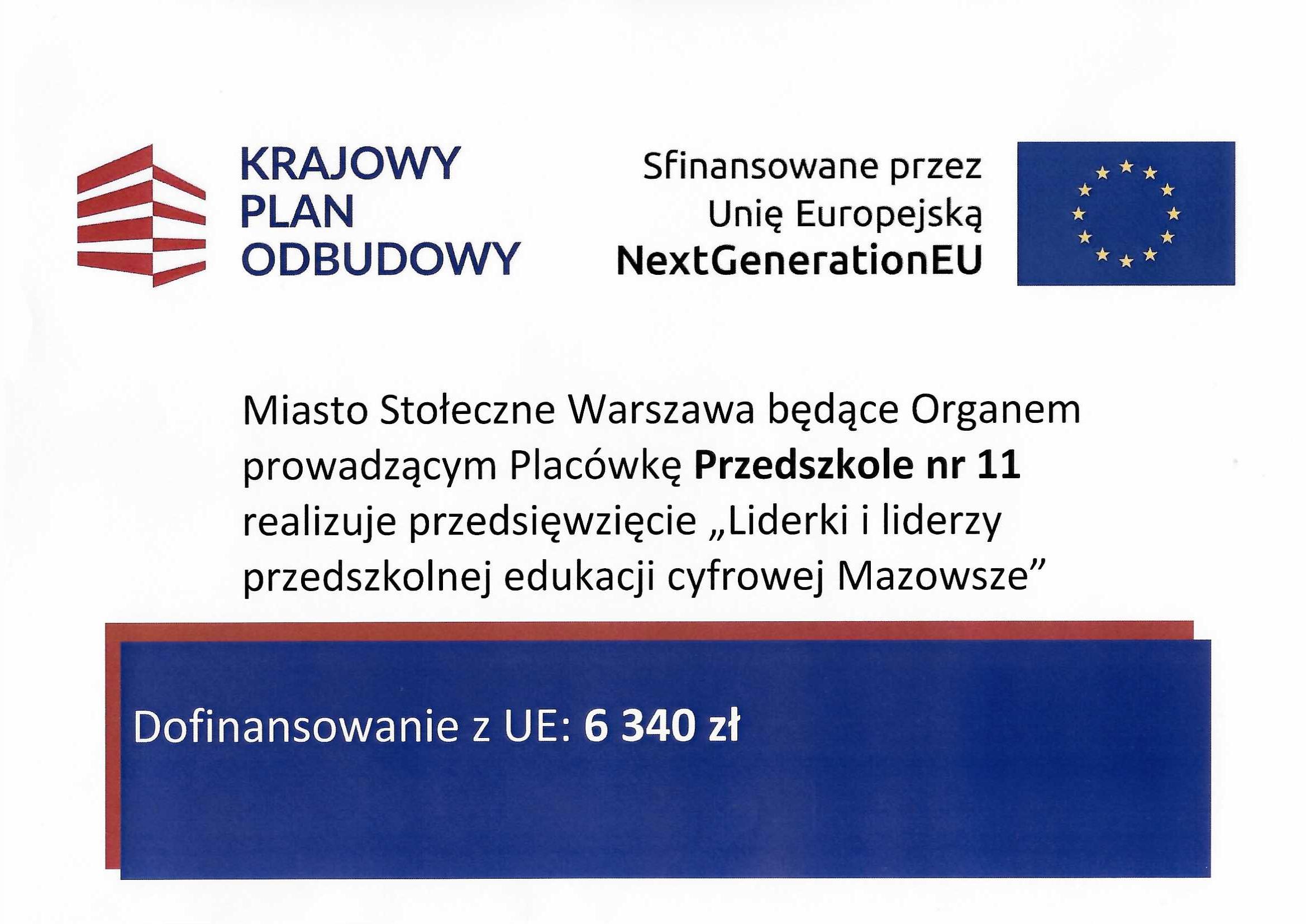 KRAJOWY
PLAN
ODBUDOWY

Sfinansowane przez
Unię Europejską
NextGenerationEU

Miasto Stołeczne Warszawa będące Organem prowadzącym Placówkę Przedszkole nr 11 realizuje przedsięwzięcie „Liderki i liderzy przedszkolnej edukacji cyfrowej Mazowsze”

Dofinansowanie z UE: 6 340 zł